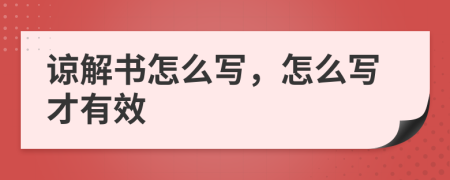 谅解书怎么写，怎么写才有效